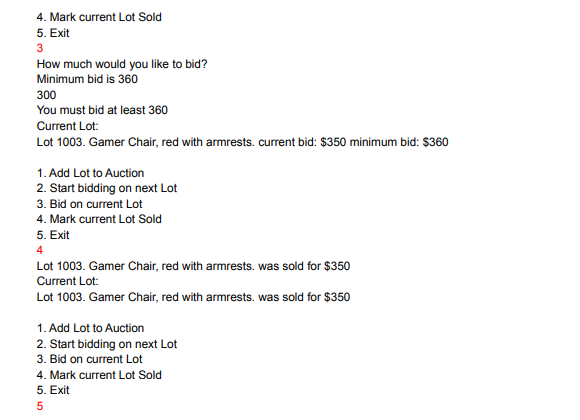 4. Mark current Lot Sold
5. Exit
3
How much would you like to bid?
Minimum bid is 360
300
You must bid at least 360
Current Lot:
Lot 1003. Gamer Chair, red with armrests. current bid: $350 minimum bid: $360

1. Add Lot to Auction
2. Start bidding on next Lot
3. Bid on current Lot
4. Mark current Lot Sold
5. Exit
4
Lot 1003. Gamer Chair, red with armrests. was sold for $350
Current Lot:
Lot 1003. Gamer Chair, red with armrests. was sold for $350

1. Add Lot to Auction
2. Start bidding on next Lot
3. Bid on current Lot
4. Mark current Lot Sold
5. Exit
5